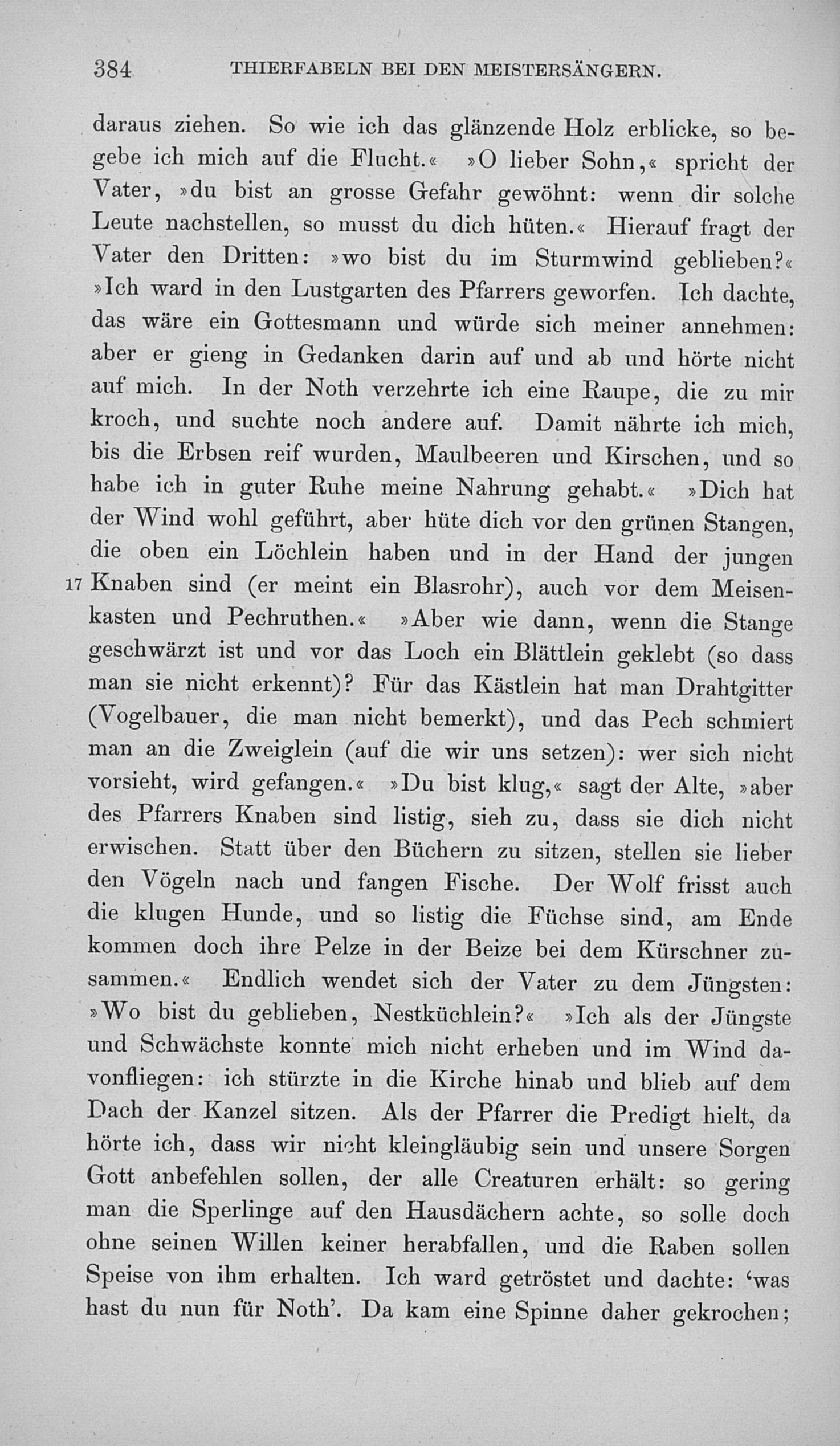 384 THIERFABELN BEI DEN MEISTERSÄNGERN.

daraus ziehen. So wie ich das glänzende Holz erblicke, so begebe ich mich auf die Flucht.« »O lieber Sohn,« spricht der Vater, »du bist an grosse Gefahr gewöhnt: wenn dir solche Leute nachstellen, so musst du dich hüten.« Hierauf fragt der Vater den Dritten: »wo bist du im Sturmwind geblieben?« »Ich ward in den Lustgarten des Pfarrers geworfen. Ich dachte, das wäre ein Gottesmann und würde sich meiner annehmen: aber er gieng in Gedanken darin auf und ab und hörte nicht auf mich. In der Noth verzehrte ich eine Raupe, die zu mir kroch, und suchte noch andere auf. Damit nährte ich mich, bis die Erbsen reif wurden, Maulbeeren und Kirschen, und so habe ich in guter Ruhe meine Nahrung gehabt.« »Dich hat der Wind wohl geführt, aber hüte dich vor den grünen Stangen, die oben ein Löchlein haben und in der Hand der jungen 17 Knaben sind (er meint ein Blasrohr), auch vor dem Meisenkasten und Pechruthen.« »Aber wie dann, wenn die Stange geschwärzt ist und vor das Loch ein Blättlein geklebt (so dass man sie nicht erkennt)? Für das Kästlein hat man Drahtgitter (Vogelbauer, die man nicht bemerkt), und das Pech schmiert man an die Zweiglein (auf die wir uns setzen): wer sich nicht vorsieht, wird gefangen.« »Du bist klug,« sagt der Alte, »aber des Pfarrers Knaben sind listig, sieh zu, dass sie dich nicht erwischen. Statt über den Büchern zu sitzen, stellen sie lieber den Vögeln nach und fangen Fische. Der Wolf frisst auch die klugen Hunde, und so listig die Füchse sind, am Ende kommen doch ihre Pelze in der Beize bei dem Kürschner zusammen.« Endlich wendet sich der Vater zu dem Jüngsten: »Wo bist du geblieben, Nestküchlein?« »Ich als der Jüngste und Schwächste konnte mich nicht erheben und im Wind davonfliegen: ich stürzte in die Kirche hinab und blieb auf dem Dach der Kanzel sitzen. Als der Pfarrer die Predigt hielt, da hörte ich, dass wir nicht kleingläubig sein und unsere Sorgen Gott anbefehlen sollen, der alle Creaturen erhält: so gering man die Sperlinge auf den Hausdächern achte, so solle doch ohne seinen Willen keiner herabfallen, und die Raben sollen Speise von ihm erhalten. Ich ward getröstet und dachte: 'was hast du nun für Noth'. Da kam eine Spinne daher gekrochen;